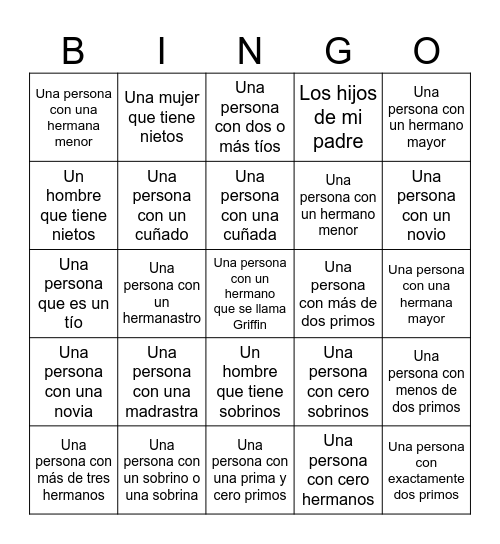 | B | I | N | G | O |
|---|---|---|---|---|
| Una persona con una hermana menor | Una mujer que tiene nietos | Una persona con dos o más tíos | Los hijos de mi padre | Una persona con un hermano mayor |
| Un hombre que tiene nietos | Una persona con un cuñado | Una persona con una cuñada | Una persona con un hermano menor | Una persona con un novio |
| Una persona que es un tío | Una persona con un hermanastro | Una persona con un hermano que se llama Griffin | Una persona con más de dos primos | Una persona con una hermana mayor |
| Una persona con una novia | Una persona con una madrastra | Un hombre que tiene sobrinos | Una persona con cero sobrinos | Una persona con menos de dos primos |
| Una persona con más de tres hermanos | Una persona con un sobrino o una sobrina | Una persona con una prima y cero primos | Una persona con cero hermanos | Una persona con exactamente dos primos |